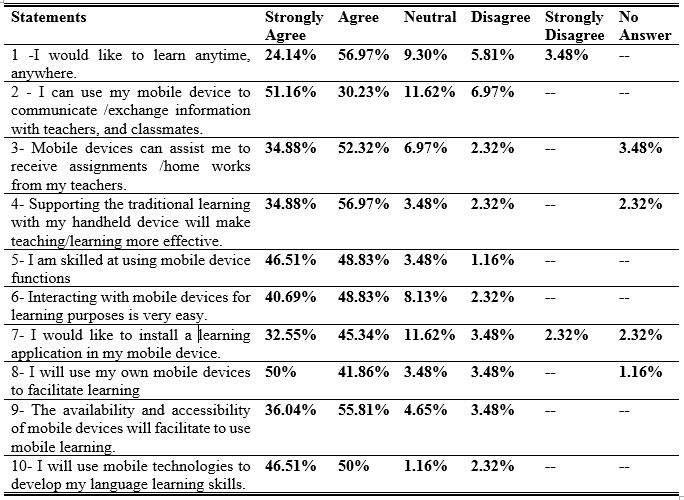 | Statements | Strongly Agree | Agree | Neutral | Disagree | Strongly Disagree | No Answer |
|---|---|---|---|---|---|---|
| 1 -I would like to learn anytime, anywhere. | 24.14% | 56.97% | 9.30% | 5.81% | 3.48% | -- |
| 2 - I can use my mobile device to communicate /exchange information with teachers, and classmates. | 51.16% | 30.23% | 11.62% | 6.97% | -- | -- |
| 3- Mobile devices can assist me to receive assignments /home works from my teachers. | 34.88% | 52.32% | 6.97% | 2.32% | -- | 3.48% |
| 4- Supporting the traditional learning with my handheld device will make teaching/learning more effective. | 34.88% | 56.97% | 3.48% | 2.32% | -- | 2.32% |
| 5- I am skilled at using mobile device functions | 46.51% | 48.83% | 3.48% | 1.16% | -- | -- |
| 6- Interacting with mobile devices for learning purposes is very easy. | 40.69% | 48.83% | 8.13% | 2.32% | -- | -- |
| 7- I would like to install a learning application in my mobile device. | 32.55% | 45.34% | 11.62% | 3.48% | 2.32% | 2.32% |
| 8- I will use my own mobile devices to facilitate learning | 50% | 41.86% | 3.48% | 3.48% | -- | 1.16% |
| 9- The availability and accessibility of mobile devices will facilitate to use mobile learning. | 36.04% | 55.81% | 4.65% | 3.48% | -- | -- |
| 10- I will use mobile technologies to develop my language learning skills. | 46.51% | 50% | 1.16% | 2.32% | -- | -- |